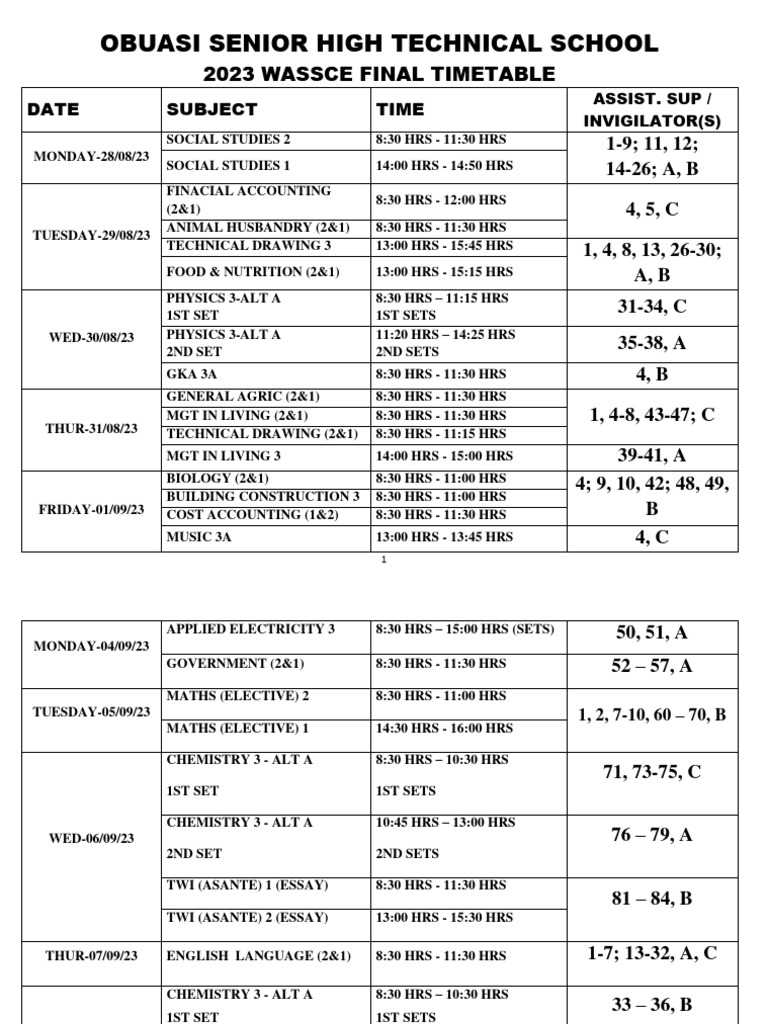 OBUASI SENIOR HIGH TECHNICAL SCHOOL
2023 WASSCE FINAL TIMETABLE

| DATE | SUBJECT | TIME | ASSIST. SUP / INVIGILATOR(S) |
|---|---|---|---|
| MONDAY-28/08/23 | SOCIAL STUDIES 2 | 8:30 HRS - 11:30 HRS | 1-9; 11, 12; 14-26; A, B |
| | SOCIAL STUDIES 1 | 14:00 HRS - 14:50 HRS | |
| TUESDAY-29/08/23 | FINACIAL ACCOUNTING (2&1) | 8:30 HRS - 12:00 HRS | 4, 5, C |
| | ANIMAL HUSBANDRY (2&1) | 8:30 HRS - 11:30 HRS | |
| | TECHNICAL DRAWING 3 | 13:00 HRS - 15:45 HRS | 1, 4, 8, 13, 26-30; A, B |
| | FOOD & NUTRITION (2&1) | 13:00 HRS - 15:15 HRS | |
| WED-30/08/23 | PHYSICS 3-ALT A 1ST SET | 8:30 HRS – 11:15 HRS 1ST SETS | 31-34, C |
| | PHYSICS 3-ALT A 2ND SET | 11:20 HRS – 14:25 HRS 2ND SETS | 35-38, A |
| | GKA 3A | 8:30 HRS - 11:30 HRS | 4, B |
| THUR-31/08/23 | GENERAL AGRIC (2&1) | 8:30 HRS - 11:30 HRS | 1, 4-8, 43-47; C |
| | MGT IN LIVING (2&1) | 8:30 HRS - 11:30 HRS | |
| | TECHNICAL DRAWING (2&1) | 8:30 HRS - 11:15 HRS | |
| | MGT IN LIVING 3 | 14:00 HRS - 15:00 HRS | 39-41, A |
| FRIDAY-01/09/23 | BIOLOGY (2&1) | 8:30 HRS - 11:00 HRS | 4; 9, 10, 42; 48, 49, B |
| | BUILDING CONSTRUCTION 3 | 8:30 HRS - 11:00 HRS | |
| | COST ACCOUNTING (1&2) | 8:30 HRS - 11:30 HRS | |
| | MUSIC 3A | 13:00 HRS - 13:45 HRS | 4, C |

1

| | | | |
|---|---|---|---|
| MONDAY-04/09/23 | APPLIED ELECTRICITY 3 | 8:30 HRS – 15:00 HRS (SETS) | 50, 51, A |
| | GOVERNMENT (2&1) | 8:30 HRS - 11:30 HRS | 52 – 57, A |
| TUESDAY-05/09/23 | MATHS (ELECTIVE) 2 | 8:30 HRS - 11:00 HRS | 1, 2, 7-10, 60 – 70, B |
| | MATHS (ELECTIVE) 1 | 14:30 HRS - 16:00 HRS | |
| WED-06/09/23 | CHEMISTRY 3 - ALT A 1ST SET | 8:30 HRS – 10:30 HRS 1ST SETS | 71, 73-75, C |
| | CHEMISTRY 3 - ALT A 2ND SET | 10:45 HRS – 13:00 HRS 2ND SETS | 76 – 79, A |
| | TWI (ASANTE) 1 (ESSAY) | 8:30 HRS - 11:30 HRS | 81 – 84, B |
| | TWI (ASANTE) 2 (ESSAY) | 13:00 HRS - 15:30 HRS | |
| THUR-07/09/23 | ENGLISH LANGUAGE (2&1) | 8:30 HRS - 11:30 HRS | 1-7; 13-32, A, C |
| | CHEMISTRY 3 - ALT A 1ST SET | 8:30 HRS – 10:30 HRS 1ST SETS | 33 – 36, B |